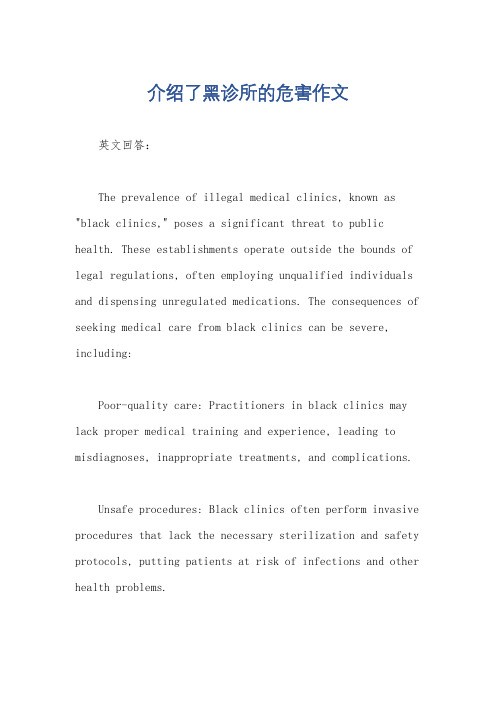 介绍了黑诊所的危害作文

英文回答:

The prevalence of illegal medical clinics, known as "black clinics," poses a significant threat to public health. These establishments operate outside the bounds of legal regulations, often employing unqualified individuals and dispensing unregulated medications. The consequences of seeking medical care from black clinics can be severe, including:

Poor-quality care: Practitioners in black clinics may lack proper medical training and experience, leading to misdiagnoses, inappropriate treatments, and complications.

Unsafe procedures: Black clinics often perform invasive procedures that lack the necessary sterilization and safety protocols, putting patients at risk of infections and other health problems.